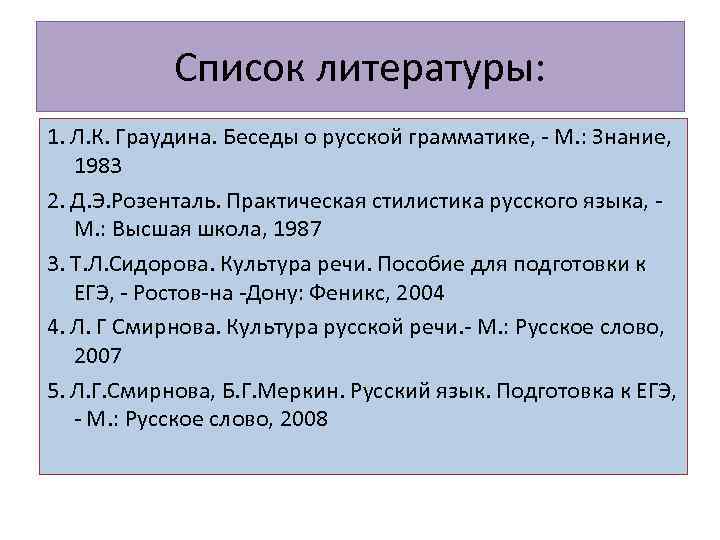 Список литературы:

1. Л.К. Граудина. Беседы о русской грамматике, - М.: Знание, 1983

2. Д.Э.Розенталь. Практическая стилистика русского языка, - М.: Высшая школа, 1987

3. Т.Л.Сидорова. Культура речи. Пособие для подготовки к ЕГЭ, - Ростов-на -Дону: Феникс, 2004

4. Л. Г Смирнова. Культура русской речи.- М.: Русское слово, 2007

5. Л.Г.Смирнова, Б.Г.Меркин. Русский язык. Подготовка к ЕГЭ, - М.: Русское слово, 2008